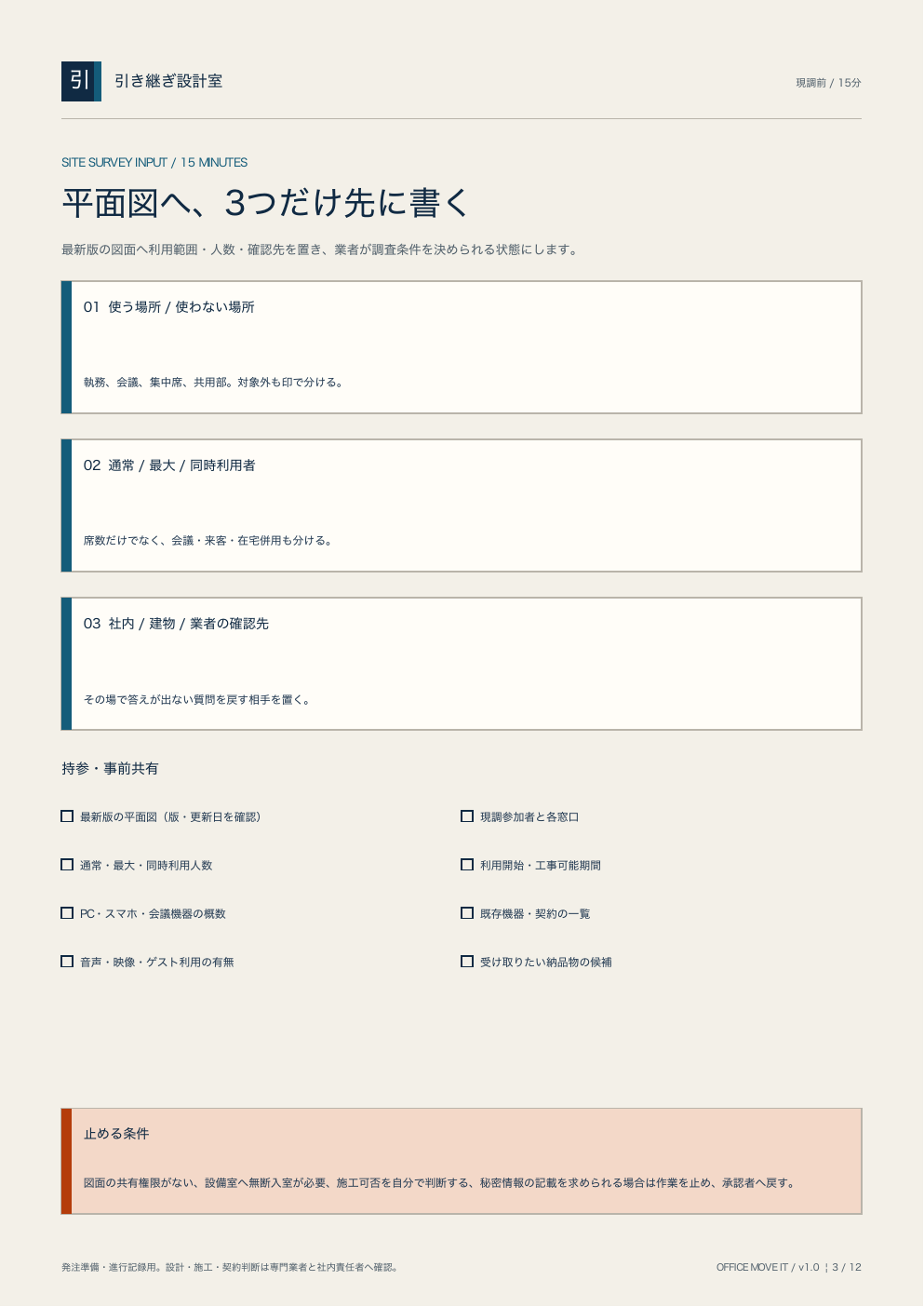 引

引き継ぎ設計室

現調前 / 15分

SITE SURVEY INPUT / 15 MINUTES

平面図へ、3つだけ先に書く

最新版の図面へ利用範囲・人数・確認先を置き、業者が調査条件を決められる状態にします。

01 使う場所 / 使わない場所

執務、会議、集中席、共用部。対象外も印で分ける。

02 通常 / 最大 / 同時利用者

席数だけでなく、会議・来客・在宅併用も分ける。

03 社内 / 建物 / 業者の確認先

その場で答えが出ない質問を戻す相手を置く。

持参・事前共有

☐ 最新版の平面図（版・更新日を確認）
☐ 通常・最大・同時利用人数
☐ PC・スマホ・会議機器の概数
☐ 音声・映像・ゲスト利用の有無

☐ 現調参加者と各窓口
☐ 利用開始・工事可能期間
☐ 既存機器・契約の一覧
☐ 受け取りたい納品物の候補

止める条件

図面の共有権限がない、設備室へ無断入室が必要、施工可否を自分で判断する、秘密情報の記載を求められる場合は作業を止め、承認者へ戻す。

発注準備・進行記録用。設計・施工・契約判断は専門業者と社内責任者へ確認。

OFFICE MOVE IT / v1.0 ¦ 3 / 12